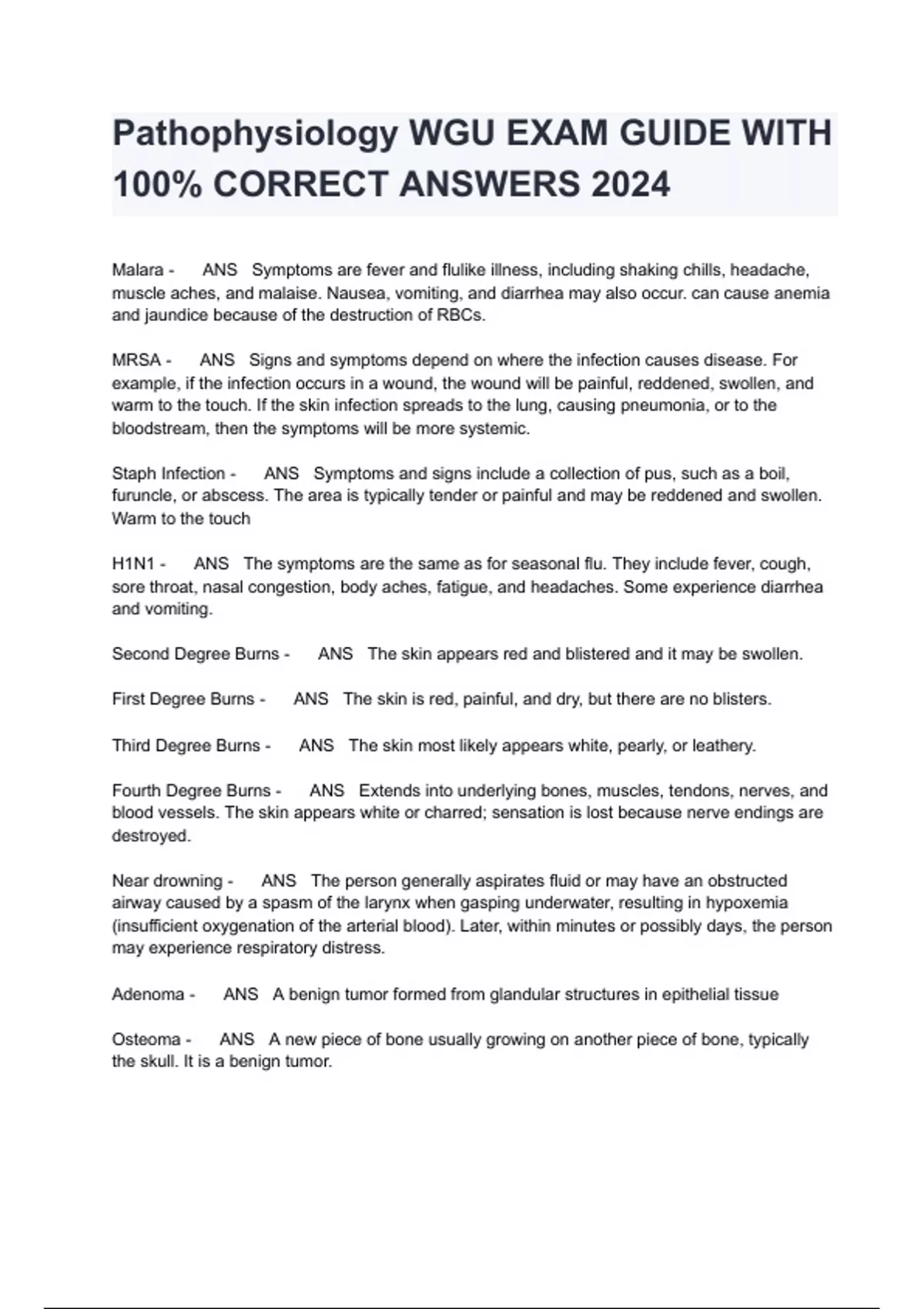 Pathophysiology WGU EXAM GUIDE WITH 100% CORRECT ANSWERS 2024

Malara - ANS Symptoms are fever and flulike illness, including shaking chills, headache, muscle aches, and malaise. Nausea, vomiting, and diarrhea may also occur. can cause anemia and jaundice because of the destruction of RBCs.

MRSA - ANS Signs and symptoms depend on where the infection causes disease. For example, if the infection occurs in a wound, the wound will be painful, reddened, swollen, and warm to the touch. If the skin infection spreads to the lung, causing pneumonia, or to the bloodstream, then the symptoms will be more systemic.

Staph Infection - ANS Symptoms and signs include a collection of pus, such as a boil, furuncle, or abscess. The area is typically tender or painful and may be reddened and swollen. Warm to the touch

H1N1 - ANS The symptoms are the same as for seasonal flu. They include fever, cough, sore throat, nasal congestion, body aches, fatigue, and headaches. Some experience diarrhea and vomiting.

Second Degree Burns - ANS The skin appears red and blistered and it may be swollen.

First Degree Burns - ANS The skin is red, painful, and dry, but there are no blisters.

Third Degree Burns - ANS The skin most likely appears white, pearly, or leathery.

Fourth Degree Burns - ANS Extends into underlying bones, muscles, tendons, nerves, and blood vessels. The skin appears white or charred; sensation is lost because nerve endings are destroyed.

Near drowning - ANS The person generally aspirates fluid or may have an obstructed airway caused by a spasm of the larynx when gasping underwater, resulting in hypoxemia (insufficient oxygenation of the arterial blood). Later, within minutes or possibly days, the person may experience respiratory distress.

Adenoma - ANS A benign tumor formed from glandular structures in epithelial tissue

Osteoma - ANS A new piece of bone usually growing on another piece of bone, typically the skull. It is a benign tumor.